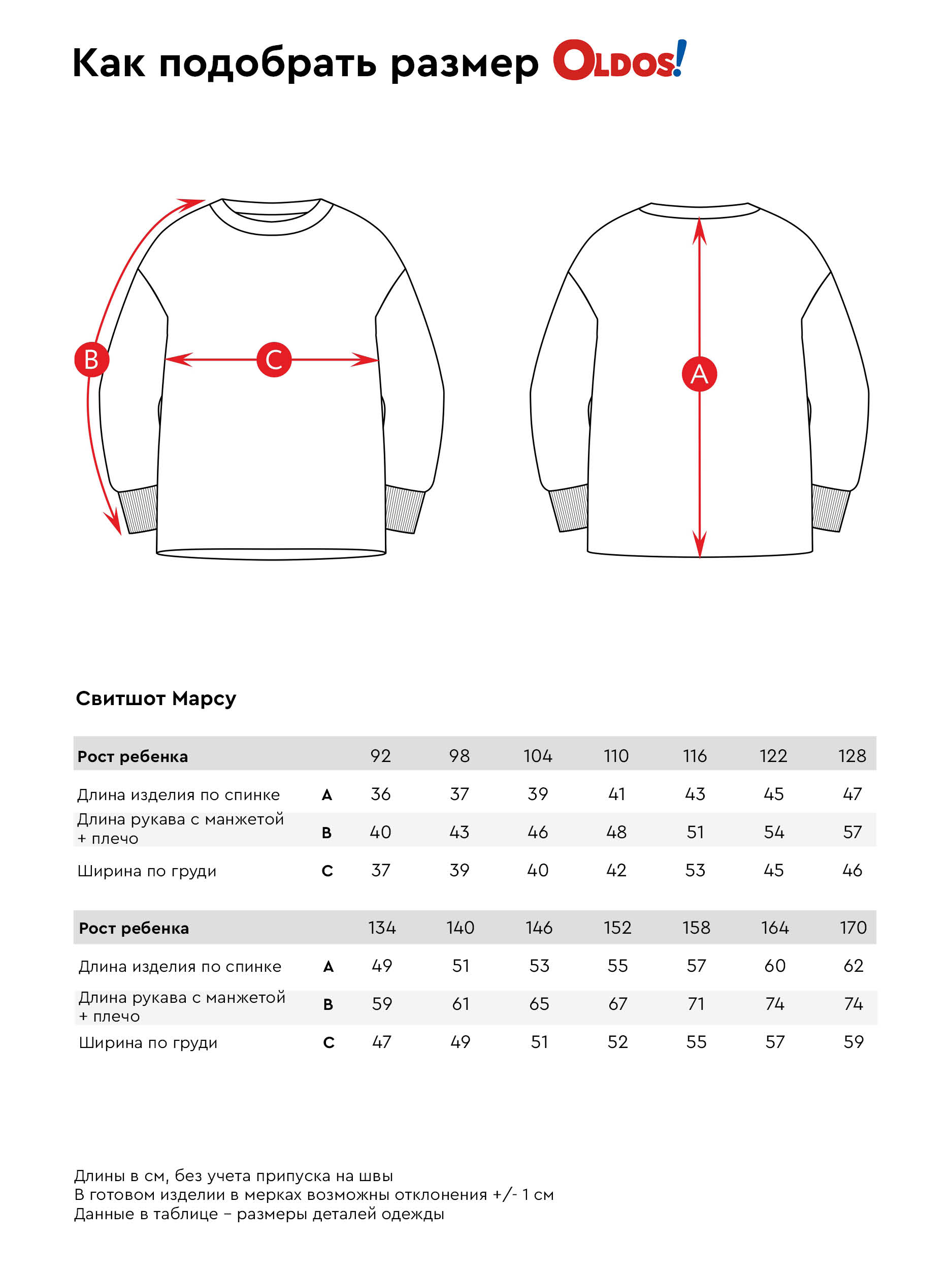 Как подобрать размер OLDOS!

B

C

A

Свитшот Марсу

| Рост ребенка | | 92 | 98 | 104 | 110 | 116 | 122 | 128 |
|---|---|---|---|---|---|---|---|---|
| Длина изделия по спинке | A | 36 | 37 | 39 | 41 | 43 | 45 | 47 |
| Длина рукава с манжетой + плечо | B | 40 | 43 | 46 | 48 | 51 | 54 | 57 |
| Ширина по груди | C | 37 | 39 | 40 | 42 | 53 | 45 | 46 |

| Рост ребенка | | 134 | 140 | 146 | 152 | 158 | 164 | 170 |
|---|---|---|---|---|---|---|---|---|
| Длина изделия по спинке | A | 49 | 51 | 53 | 55 | 57 | 60 | 62 |
| Длина рукава с манжетой + плечо | B | 59 | 61 | 65 | 67 | 71 | 74 | 74 |
| Ширина по груди | C | 47 | 49 | 51 | 52 | 55 | 57 | 59 |

Длины в см, без учета припуска на швы
В готовом изделии в мерках возможны отклонения +/- 1 см
Данные в таблице – размеры деталей одежды